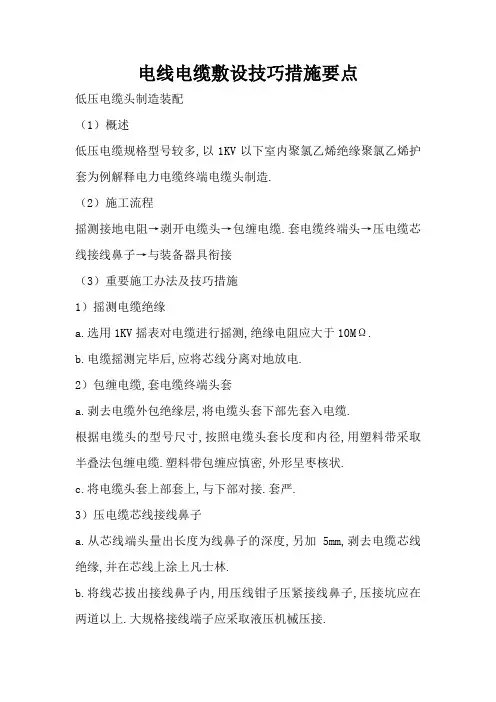 电线电缆敷设技巧措施要点

低压电缆头制造装配

（1）概述

低压电缆规格型号较多,以 1KV 以下室内聚氯乙烯绝缘聚氯乙烯护套为例解释电力电缆终端电缆头制造.

（2）施工流程

摇测接地电阻→剥开电缆头→包缠电缆.套电缆终端头→压电缆芯线接线鼻子→与装备器具衔接

（3）重要施工办法及技巧措施

1）摇测电缆绝缘

a.选用 1KV 摇表对电缆进行摇测,绝缘电阻应大于 10MΩ.

b.电缆摇测完毕后,应将芯线分离对地放电.

2）包缠电缆,套电缆终端头套

a.剥去电缆外包绝缘层,将电缆头套下部先套入电缆.

根据电缆头的型号尺寸,按照电缆头套长度和内径,用塑料带采取半叠法包缠电缆.塑料带包缠应慎密,外形呈枣核状.

c.将电缆头套上部套上,与下部对接.套严.

3）压电缆芯线接线鼻子

a.从芯线端头量出长度为线鼻子的深度,另加 5mm,剥去电缆芯线绝缘,并在芯线上涂上凡士林.

b.将线芯拔出接线鼻子内,用压线钳子压紧接线鼻子,压接坑应在两道以上.大规格接线端子应采取液压机械压接.